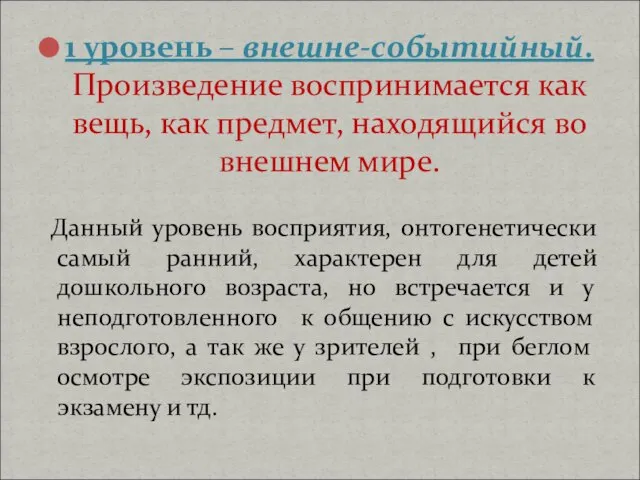 1 уровень – внешне-событийный. Произведение воспринимается как вещь, как предмет, находящийся во внешнем мире.

Данный уровень восприятия, онтогенетически самый ранний, характерен для детей дошкольного возраста, но встречается и у неподготовленного к общению с искусством взрослого, а так же у зрителей , при беглом осмотре экспозиции при подготовки к экзамену и тд.